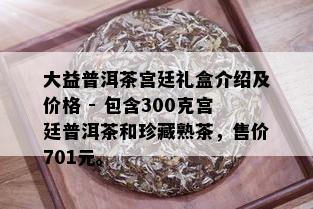 大益普洱茶宫廷礼盒介绍及价格 - 包含300克宫廷普洱茶和珍藏熟茶，售价701元。